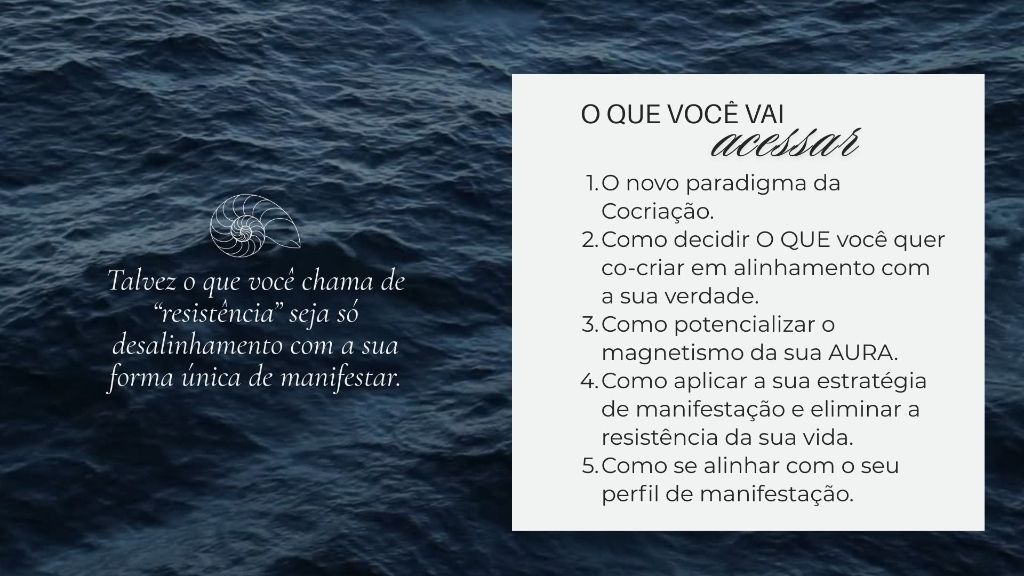 Talvez o que você chama de "resistência" seja só desalinhamento com a sua forma única de manifestar.

O QUE VOCÊ VAI
acessar

1. O novo paradigma da Cocriação.
2. Como decidir O QUE você quer co-criar em alinhamento com a sua verdade.
3. Como potencializar o magnetismo da sua AURA.
4. Como aplicar a sua estratégia de manifestação e eliminar a resistência da sua vida.
5. Como se alinhar com o seu perfil de manifestação.